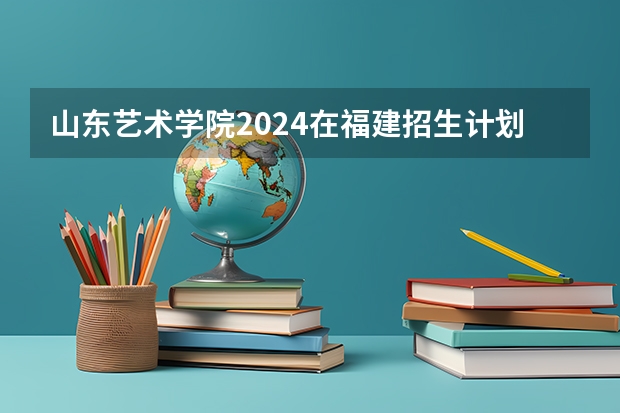 山东艺术学院2024在福建招生计划